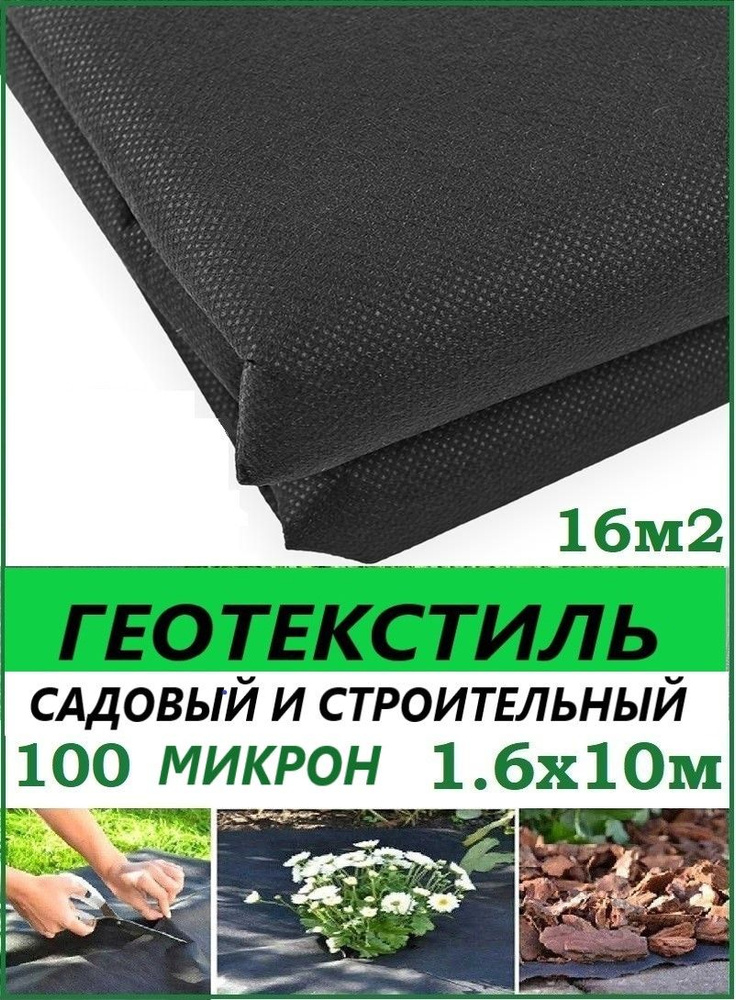 16м2

ГЕОТЕКСТИЛЬ

САДОВЫЙ И СТРОИТЕЛЬНЫЙ

100 МИКРОН 1.6х10м